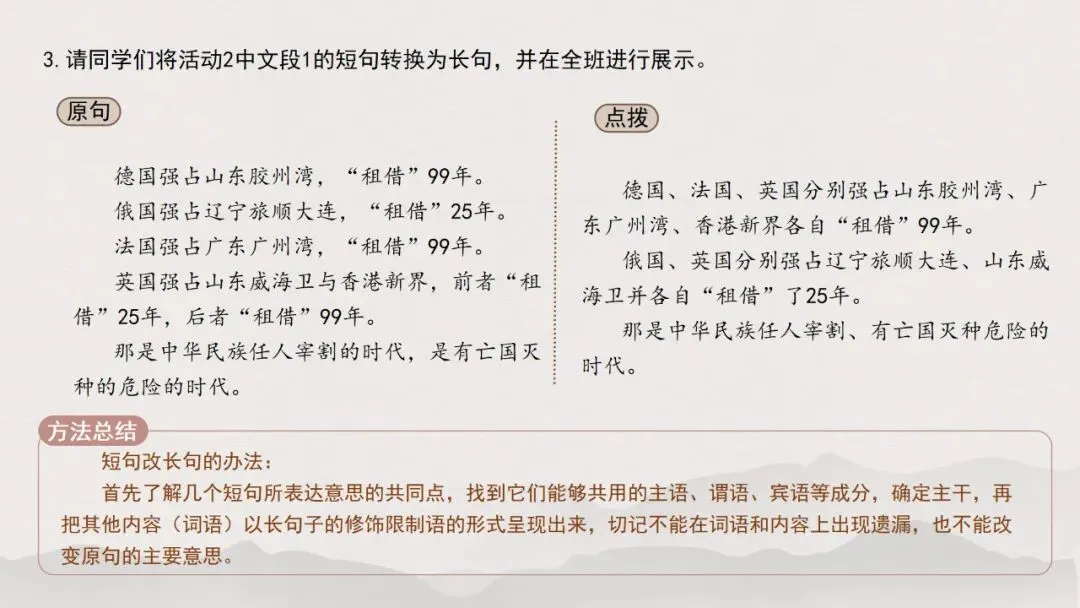 3.请同学们将活动2中文段1的短句转换为长句，并在全班进行展示。

原句

德国强占山东胶州湾，“租借”99年。

俄国强占辽宁旅顺大连，“租借”25年。

法国强占广东广州湾，“租借”99年。

英国强占山东威海卫与香港新界，前者“租借”25年，后者“租借”99年。

那是中华民族任人宰割的时代，是有亡国灭种的危险的时代。

点拨

德国、法国、英国分别强占山东胶州湾、广东广州湾、香港新界各自“租借”99年。

俄国、英国分别强占辽宁旅顺大连、山东威海卫并各自“租借”了25年。

那是中华民族任人宰割、有亡国灭种危险的时代。

方法总结

短句改长句的办法：

首先了解几个短句所表达意思的共同点，找到它们能够共用的主语、谓语、宾语等成分，确定主干，再把其他内容（词语）以长句子的修饰限制语的形式呈现出来，切记不能在词语和内容上出现遗漏，也不能改变原句的主要意思。